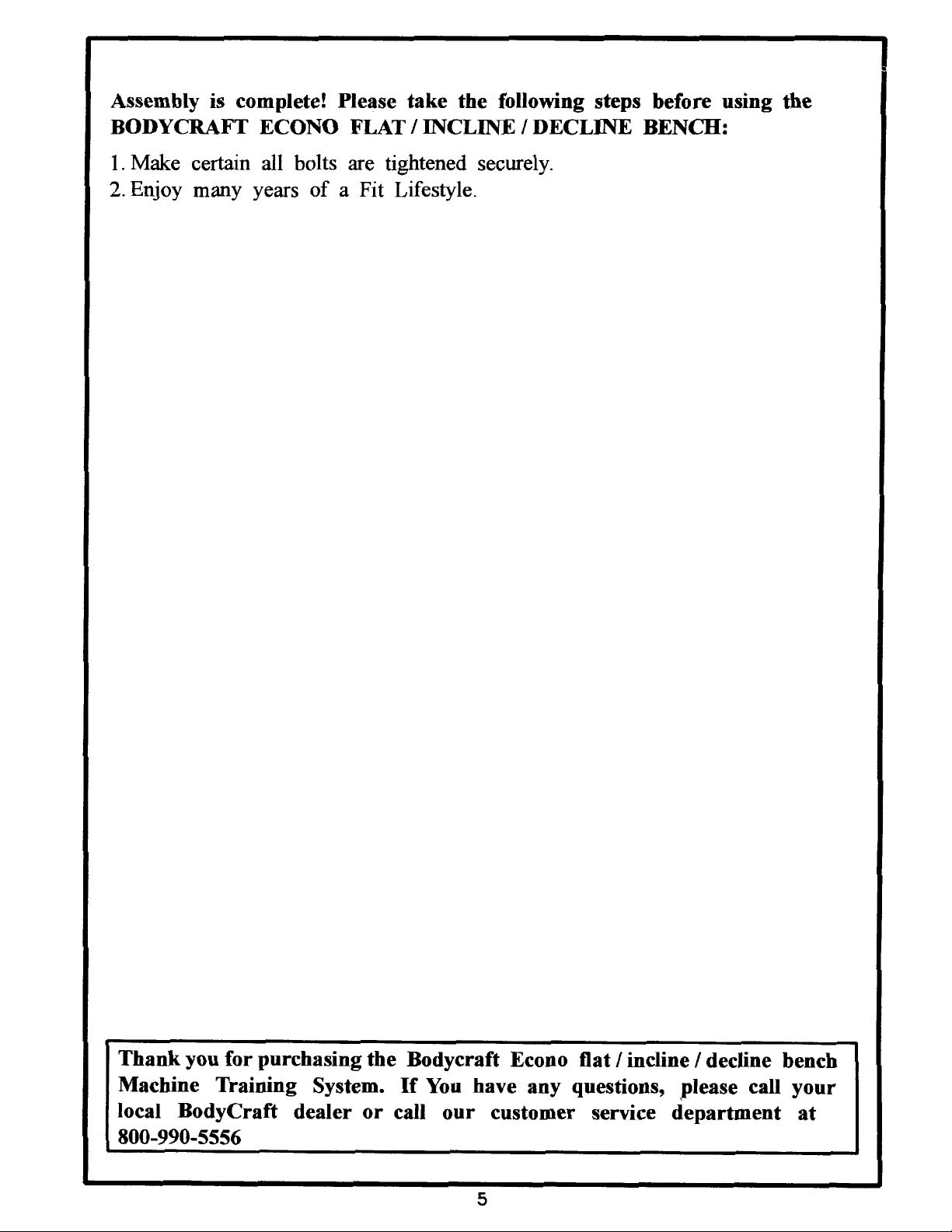 Assembly is complete! Please take the following steps before using the BODYCRAFT ECONO FLAT / INCLINE / DECLINE BENCH:

1. Make certain all bolts are tightened securely.
2. Enjoy many years of a Fit Lifestyle.

Thank you for purchasing the Bodycraft Econo flat / incline / decline bench Machine Training System. If You have any questions, please call your local BodyCraft dealer or call our customer service department at 800-990-5556

5